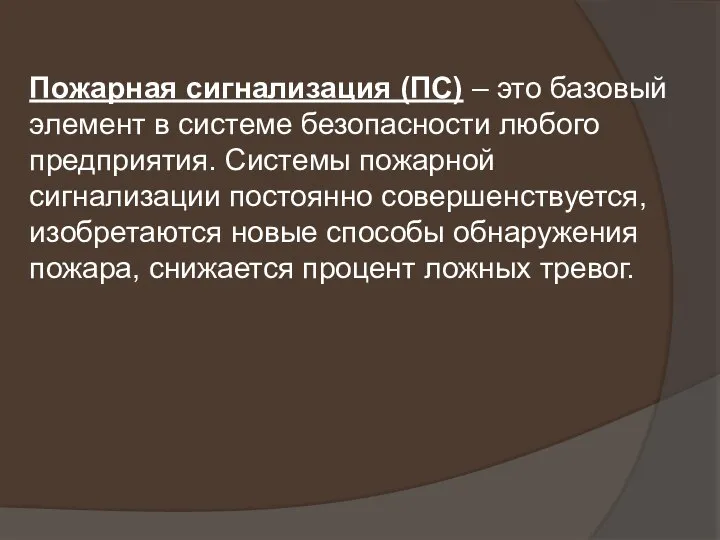 Пожарная сигнализация (ПС) – это базовый элемент в системе безопасности любого предприятия. Системы пожарной сигнализации постоянно совершенствуется, изобретаются новые способы обнаружения пожара, снижается процент ложных тревог.